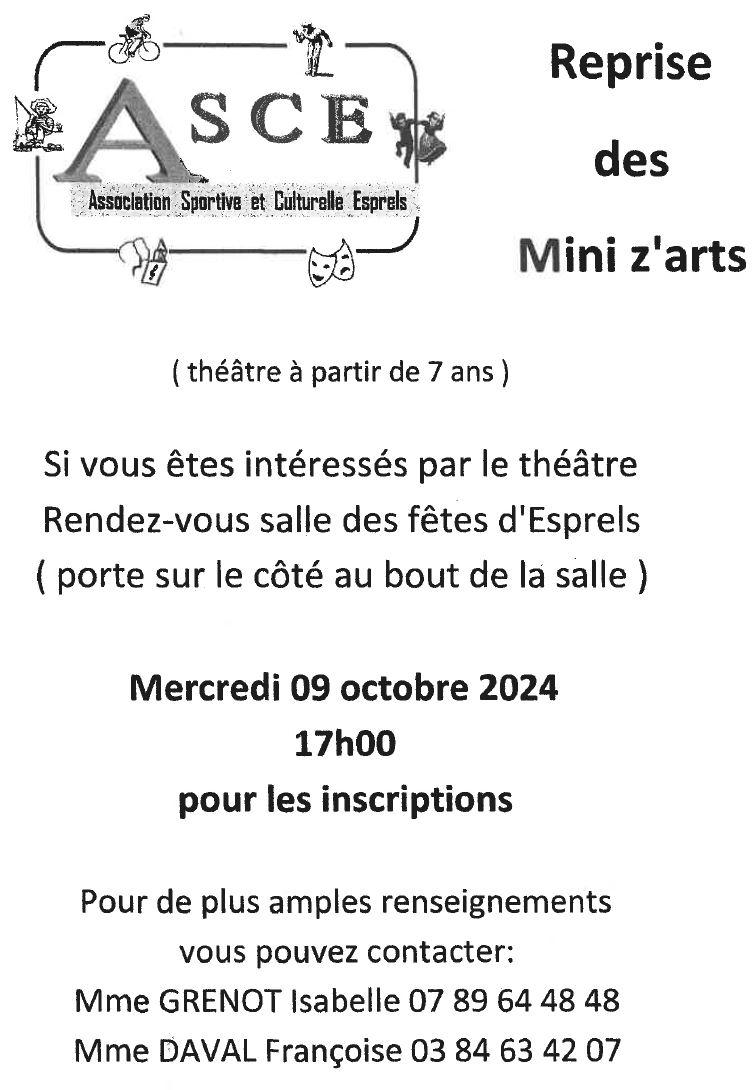 ASCE
Association Sportive et Culturelle Esprels

Reprise
des
Mini z'arts

( théâtre à partir de 7 ans )

Si vous êtes intéressés par le théâtre
Rendez-vous salle des fêtes d'Esprels
( porte sur le côté au bout de la salle )

Mercredi 09 octobre 2024
17h00
pour les inscriptions

Pour de plus amples renseignements
vous pouvez contacter:
Mme GRENOT Isabelle 07 89 64 48 48
Mme DAVAL Françoise 03 84 63 42 07